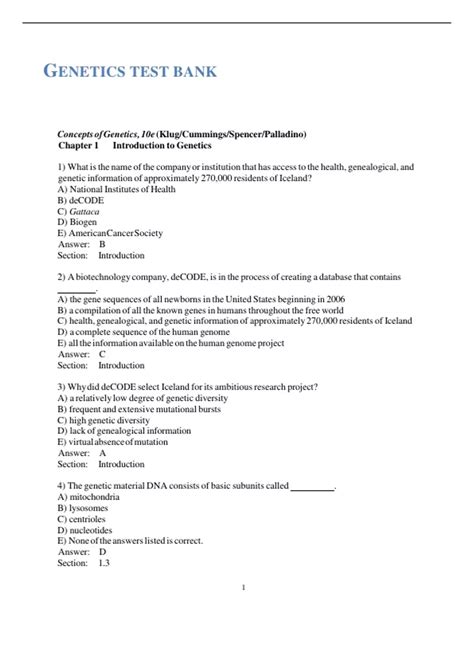 GENETICS TEST BANK

Concepts of Genetics, 10e (Klug/Cummings/Spencer/Palladino)
Chapter 1 Introduction to Genetics

1) What is the name of the company or institution that has access to the health, genealogical, and genetic information of approximately 270,000 residents of Iceland?
A) National Institutes of Health
B) deCODE
C) Gattaca
D) Biogen
E) American Cancer Society
Answer: B
Section: Introduction

2) A biotechnology company, deCODE, is in the process of creating a database that contains ________.
A) the gene sequences of all newborns in the United States beginning in 2006
B) a compilation of all the known genes in humans throughout the free world
C) health, genealogical, and genetic information of approximately 270,000 residents of Iceland
D) a complete sequence of the human genome
E) all the information available on the human genome project
Answer: C
Section: Introduction

3) Why did deCODE select Iceland for its ambitious research project?
A) a relatively low degree of genetic diversity
B) frequent and extensive mutational bursts
C) high genetic diversity
D) lack of genealogical information
E) virtual absence of mutation
Answer: A
Section: Introduction

4) The genetic material DNA consists of basic subunits called ________.
A) mitochondria
B) lysosomes
C) centrioles
D) nucleotides
E) None of the answers listed is correct.
Answer: D
Section: 1.3

1